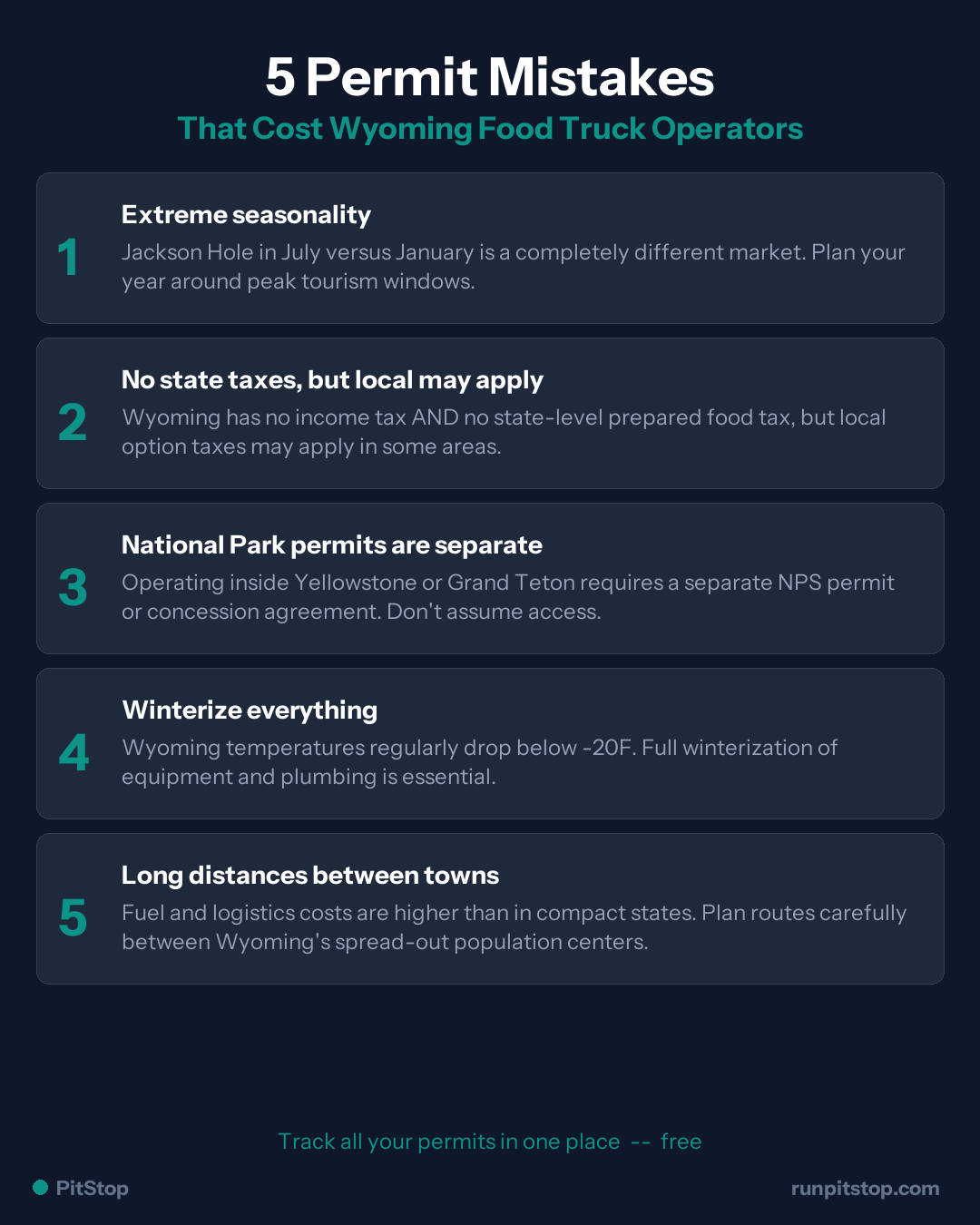 5 Permit Mistakes
That Cost Wyoming Food Truck Operators

1
Extreme seasonality
Jackson Hole in July versus January is a completely different market. Plan your year around peak tourism windows.

2
No state taxes, but local may apply
Wyoming has no income tax AND no state-level prepared food tax, but local option taxes may apply in some areas.

3
National Park permits are separate
Operating inside Yellowstone or Grand Teton requires a separate NPS permit or concession agreement. Don't assume access.

4
Winterize everything
Wyoming temperatures regularly drop below -20F. Full winterization of equipment and plumbing is essential.

5
Long distances between towns
Fuel and logistics costs are higher than in compact states. Plan routes carefully between Wyoming's spread-out population centers.

Track all your permits in one place -- free

PitStop
runpitstop.com